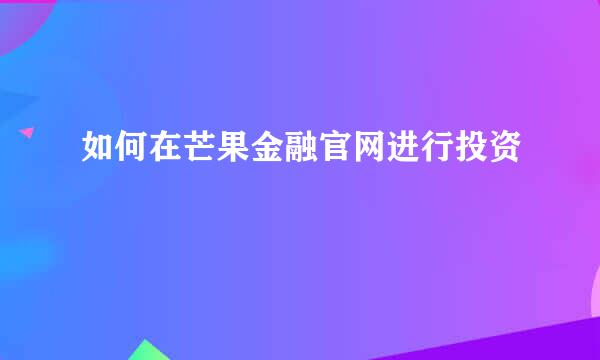 如何在芒果金融官网进行投资